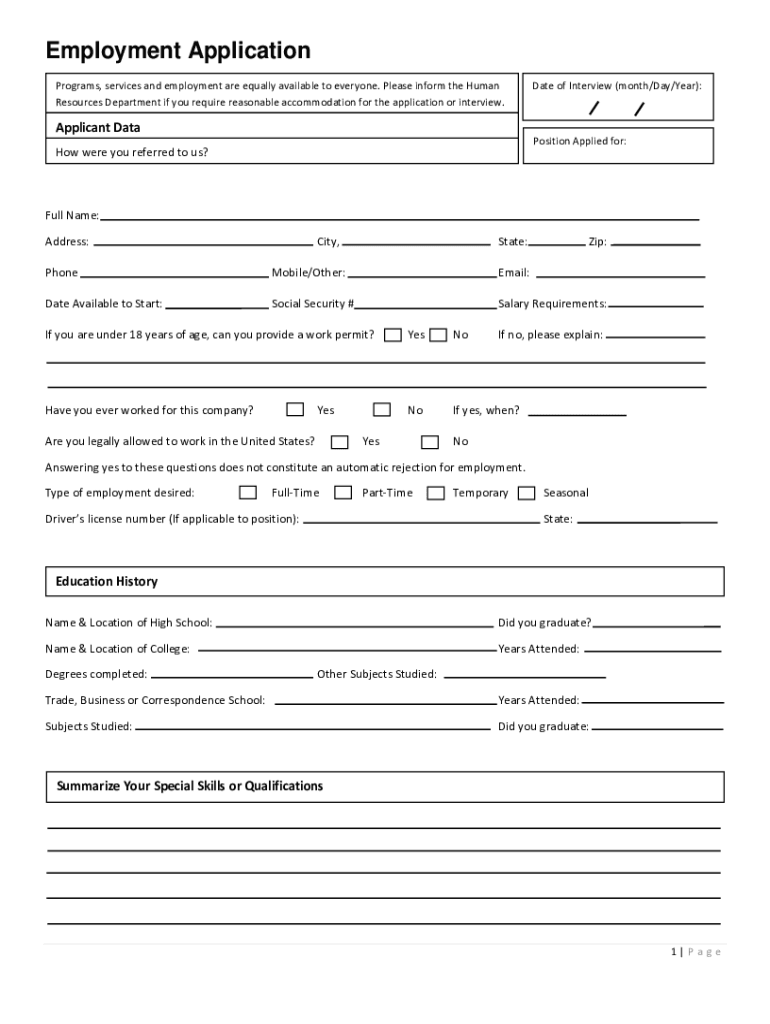 Employment Application

Programs, services and employment are equally available to everyone. Please inform the Human Resources Department if you require reasonable accommodation for the application or interview.

Date of Interview (month/Day/Year):
/ /

Applicant Data

How were you referred to us?

Position Applied for:

Full Name:

Address: City, State: Zip:

Phone Mobile/Other: Email:

Date Available to Start: Social Security # Salary Requirements:

If you are under 18 years of age, can you provide a work permit? Yes No If no, please explain:

Have you ever worked for this company? Yes No If yes, when?

Are you legally allowed to work in the United States? Yes No

Answering yes to these questions does not constitute an automatic rejection for employment.

Type of employment desired: Full-Time Part-Time Temporary Seasonal

Driver's license number (If applicable to position): State:

Education History

Name & Location of High School: Did you graduate?

Name & Location of College: Years Attended:

Degrees completed: Other Subjects Studied:

Trade, Business or Correspondence School: Years Attended:

Subjects Studied: Did you graduate:

Summarize Your Special Skills or Qualifications

1 | Page